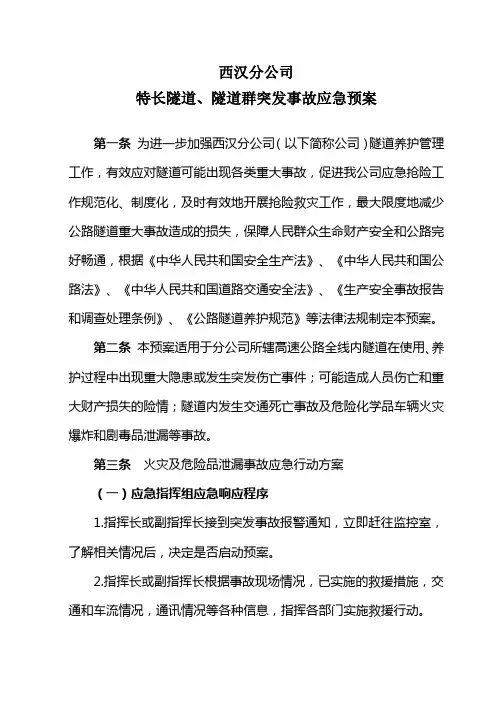 西汉分公司
特长隧道、隧道群突发事故应急预案

第一条 为进一步加强西汉分公司（以下简称公司）隧道养护管理工作，有效应对隧道可能出现各类重大事故，促进我公司应急抢险工作规范化、制度化，及时有效地开展抢险救灾工作，最大限度地减少公路隧道重大事故造成的损失，保障人民群众生命财产安全和公路完好畅通，根据《中华人民共和国安全生产法》、《中华人民共和国公路法》、《中华人民共和国道路交通安全法》、《生产安全事故报告和调查处理条例》、《公路隧道养护规范》等法律法规制定本预案。

第二条 本预案适用于分公司所辖高速公路全线内隧道在使用、养护过程中出现重大隐患或发生突发伤亡事件；可能造成人员伤亡和重大财产损失的险情；隧道内发生交通死亡事故及危险化学品车辆火灾爆炸和剧毒品泄漏等事故。

第三条 火灾及危险品泄漏事故应急行动方案

（一）应急指挥组应急响应程序

1.指挥长或副指挥长接到突发事故报警通知，立即赶往监控室，了解相关情况后，决定是否启动预案。

2.指挥长或副指挥长根据事故现场情况，已实施的救援措施，交通和车流情况，通讯情况等各种信息，指挥各部门实施救援行动。